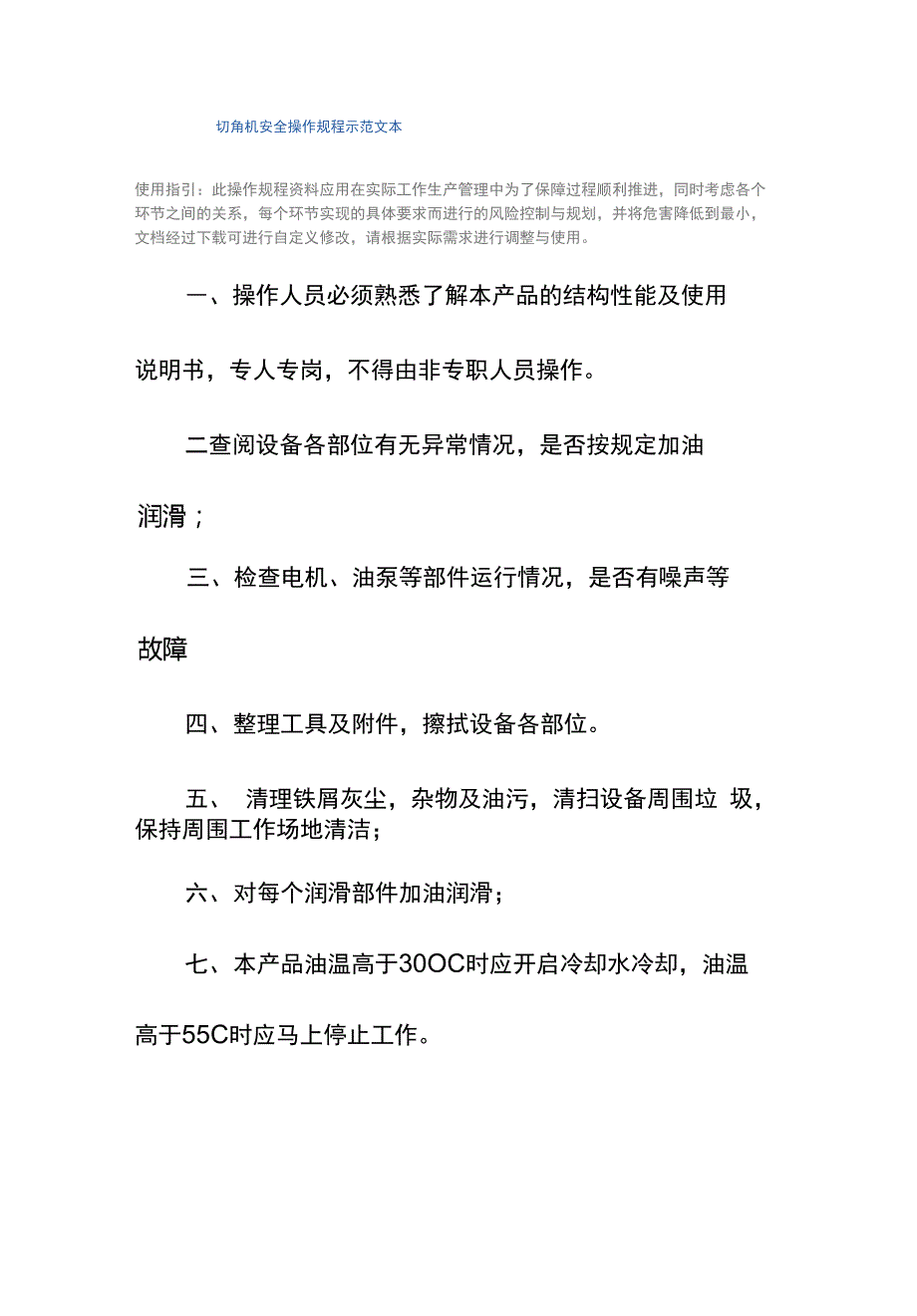 切角机安全操作规程示范文本

使用指引：此操作规程资料应用在实际工作生产管理中为了保障过程顺利推进，同时考虑各个环节之间的关系，每个环节实现的具体要求而进行的风险控制与规划，并将危害降低到最小，文档经过下载可进行自定义修改，请根据实际需求进行调整与使用。

一、操作人员必须熟悉了解本产品的结构性能及使用说明书，专人专岗，不得由非专职人员操作。

二查阅设备各部位有无异常情况，是否按规定加油润滑；

三、检查电机、油泵等部件运行情况，是否有噪声等故障

四、整理工具及附件，擦拭设备各部位。

五、 清理铁屑灰尘，杂物及油污，清扫设备周围垃 圾，保持周围工作场地清洁；

六、对每个润滑部件加油润滑；

七、本产品油温高于30OC时应开启冷却水冷却，油温高于55C时应马上停止工作。